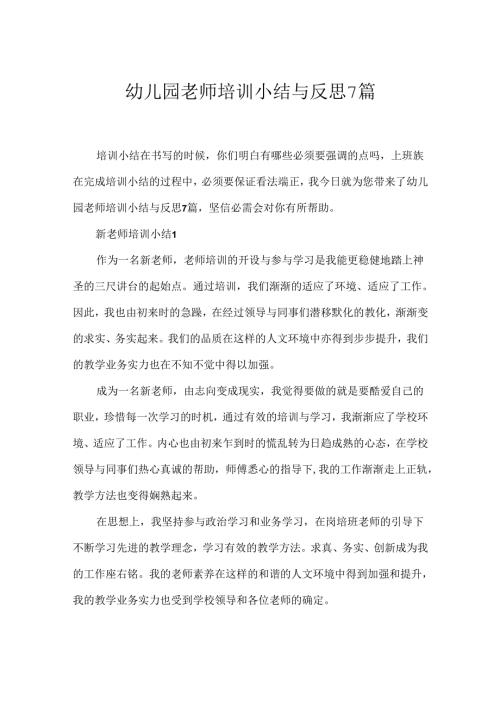 幼儿园老师培训小结与反思7篇

培训小结在书写的时候，你们明白有哪些必须要强调的点吗，上班族在完成培训小结的过程中，必须要保证看法端正，我今日就为您带来了幼儿园老师培训小结与反思7篇，坚信必需会对你有所帮助。

新老师培训小结1

作为一名新老师，老师培训的开设与参与学习是我能更稳健地踏上神圣的三尺讲台的起始点。通过培训，我们渐渐的适应了环境、适应了工作。因此，我也由初来时的急躁，在经过领导与同事们潜移默化的教化，渐渐变的求实、务实起来。我们的品质在这样的人文环境中亦得到步步提升，我们的教学业务实力也在不知不觉中得以加强。

成为一名新老师，由志向变成现实，我觉得要做的就是要酷爱自己的职业，珍惜每一次学习的时机，通过有效的培训与学习，我渐渐应了学校环境、适应了工作。内心也由初来乍到时的慌乱转为日趋成熟的心态，在学校领导与同事们热心真诚的帮助，师傅悉心的指导下，我的工作渐渐走上正轨，教学方法也变得娴熟起来。

在思想上，我坚持参与政治学习和业务学习，在岗培班老师的引导下不断学习先进的教学理念，学习有效的教学方法。求真、务实、创新成为我的工作座右铭。我的老师素养在这样的和谐的人文环境中得到加强和提升，我的教学业务实力也受到学校领导和各位老师的确定。